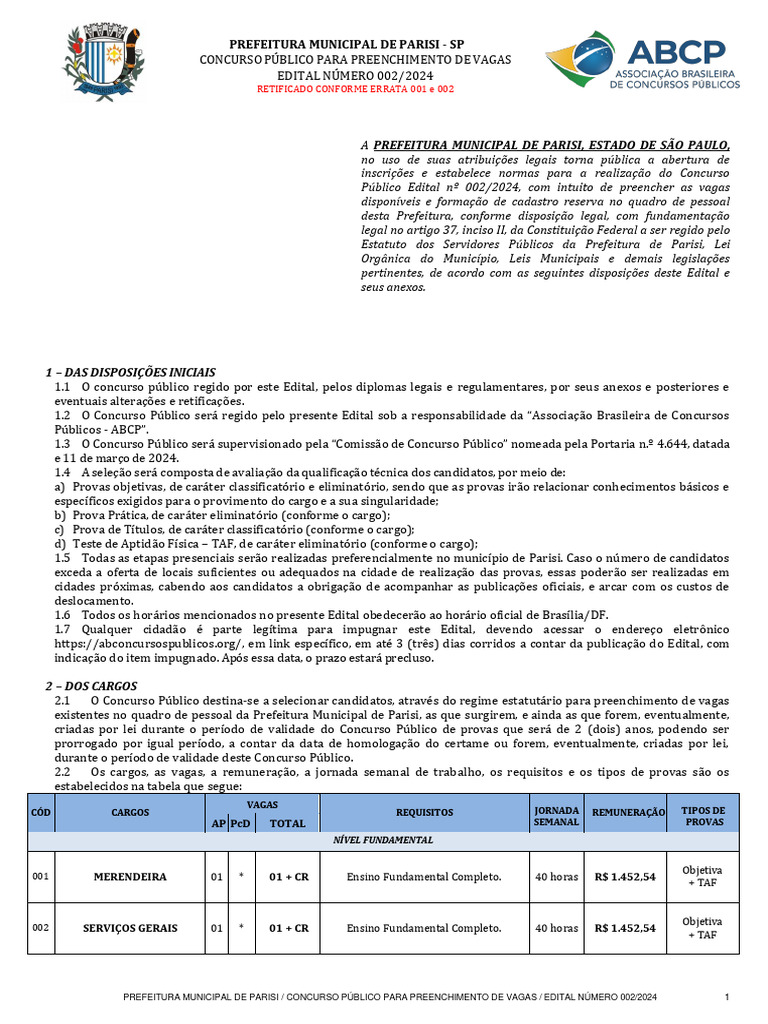 PREFEITURA MUNICIPAL DE PARISI - SP
CONCURSO PÚBLICO PARA PREENCHIMENTO DE VAGAS
EDITAL NÚMERO 002/2024
RETIFICADO CONFORME ERRATA 001 e 002

ABCP
ASSOCIAÇÃO BRASILEIRA DE CONCURSOS PÚBLICOS

A PREFEITURA MUNICIPAL DE PARISI, ESTADO DE SÃO PAULO, no uso de suas atribuições legais torna pública a abertura de inscrições e estabelece normas para a realização do Concurso Público Edital nº 002/2024, com intuito de preencher as vagas disponíveis e formação de cadastro reserva no quadro de pessoal desta Prefeitura, conforme disposição legal, com fundamentação legal no artigo 37, inciso II, da Constituição Federal a ser regido pelo Estatuto dos Servidores Públicos da Prefeitura de Parisi, Lei Orgânica do Município, Leis Municipais e demais legislações pertinentes, de acordo com as seguintes disposições deste Edital e seus anexos.

1 – DAS DISPOSIÇÕES INICIAIS
1.1 O concurso público regido por este Edital, pelos diplomas legais e regulamentares, por seus anexos e posteriores e eventuais alterações e retificações.
1.2 O Concurso Público será regido pelo presente Edital sob a responsabilidade da "Associação Brasileira de Concursos Públicos - ABCP".
1.3 O Concurso Público será supervisionado pela "Comissão de Concurso Público" nomeada pela Portaria n.º 4.644, datada e 11 de março de 2024.
1.4 A seleção será composta de avaliação da qualificação técnica dos candidatos, por meio de:
a) Provas objetivas, de caráter classificatório e eliminatório, sendo que as provas irão relacionar conhecimentos básicos e específicos exigidos para o provimento do cargo e a sua singularidade;
b) Prova Prática, de caráter eliminatório (conforme o cargo);
c) Prova de Títulos, de caráter classificatório (conforme o cargo);
d) Teste de Aptidão Física – TAF, de caráter eliminatório (conforme o cargo);
1.5 Todas as etapas presenciais serão realizadas preferencialmente no município de Parisi. Caso o número de candidatos exceda a oferta de locais suficientes ou adequados na cidade de realização das provas, essas poderão ser realizadas em cidades próximas, cabendo aos candidatos a obrigação de acompanhar as publicações oficiais, e arcar com os custos de deslocamento.
1.6 Todos os horários mencionados no presente Edital obedecerão ao horário oficial de Brasília/DF.
1.7 Qualquer cidadão é parte legítima para impugnar este Edital, devendo acessar o endereço eletrônico https://abconcursospublicos.org/, em link específico, em até 3 (três) dias corridos a contar da publicação do Edital, com indicação do item impugnado. Após essa data, o prazo estará precluso.

2 – DOS CARGOS
2.1 O Concurso Público destina-se a selecionar candidatos, através do regime estatutário para preenchimento de vagas existentes no quadro de pessoal da Prefeitura Municipal de Parisi, as que surgirem, e ainda as que forem, eventualmente, criadas por lei durante o período de validade do Concurso Público de provas que será de 2 (dois) anos, podendo ser prorrogado por igual período, a contar da data de homologação do certame ou forem, eventualmente, criadas por lei, durante o período de validade deste Concurso Público.
2.2 Os cargos, as vagas, a remuneração, a jornada semanal de trabalho, os requisitos e os tipos de provas são os estabelecidos na tabela que segue:

| CÓD | CARGOS | VAGAS AP | VAGAS PcD | VAGAS TOTAL | REQUISITOS | JORNADA SEMANAL | REMUNERAÇÃO | TIPOS DE PROVAS |
|---|---|---|---|---|---|---|---|---|
| NÍVEL FUNDAMENTAL | | | | | | | | |
| 001 | MERENDEIRA | 01 | * | 01 + CR | Ensino Fundamental Completo. | 40 horas | R$ 1.452,54 | Objetiva + TAF |
| 002 | SERVIÇOS GERAIS | 01 | * | 01 + CR | Ensino Fundamental Completo. | 40 horas | R$ 1.452,54 | Objetiva + TAF |

PREFEITURA MUNICIPAL DE PARISI / CONCURSO PÚBLICO PARA PREENCHIMENTO DE VAGAS / EDITAL NÚMERO 002/2024 1